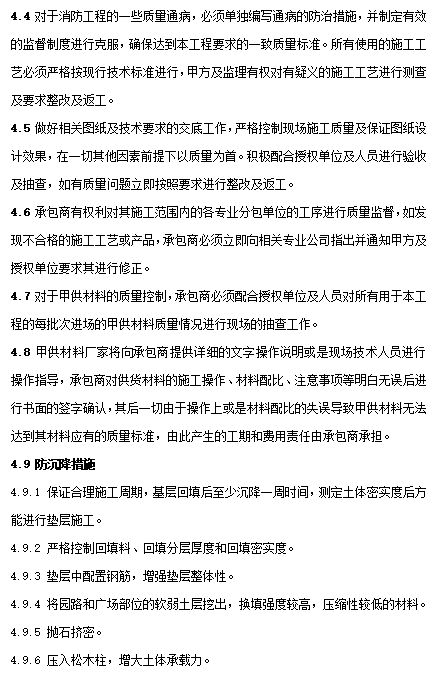 4.4 对于消防工程的一些质量通病，必须单独编写通病的防治措施，并制定有效的监督制度进行克服，确保达到本工程要求的一致质量标准。所有使用的施工工艺必须严格按现行技术标准进行，甲方及监理有权对有疑义的施工工艺进行测查及要求整改及返工。

4.5 做好相关图纸及技术要求的交底工作，严格控制现场施工质量及保证图纸设计效果，在一切其他因素前提下以质量为首。积极配合授权单位及人员进行验收及抽查，如有质量问题立即按照要求进行整改及返工。

4.6 承包商有权利对其施工范围内的各专业分包单位的工序进行质量监督，如发现不合格的施工工艺或产品，承包商必须立即向相关专业公司指出并通知甲方及授权单位要求其进行修正。

4.7 对于甲供材料的质量控制，承包商必须配合授权单位及人员对所有用于本工程的每批次进场的甲供材料质量情况进行现场的抽查工作。

4.8 甲供材料厂家将向承包商提供详细的文字操作说明或是现场技术人员进行操作指导，承包商对供货材料的施工操作、材料配比、注意事项等明白无误后进行书面的签字确认，其后一切由于操作上或是材料配比的失误导致甲供材料无法达到其材料应有的质量标准，由此产生的工期和费用责任由承包商承担。

4.9 防沉降措施

4.9.1 保证合理施工周期，基层回填后至少沉降一周时间，测定土体密实度后方能进行垫层施工。

4.9.2 严格控制回填料、回填分层厚度和回填密实度。

4.9.3 垫层中配置钢筋，增强垫层整体性。

4.9.4 将园路和广场部位的软弱土层挖出，换填强度较高，压缩性较低的材料。

4.9.5 抛石挤密。

4.9.6 压入松木柱，增大土体承载力。